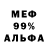 МЕФ
99%
АЛЬФА